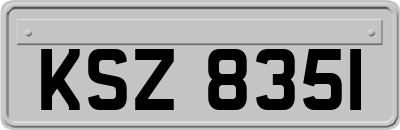 KSZ 8351